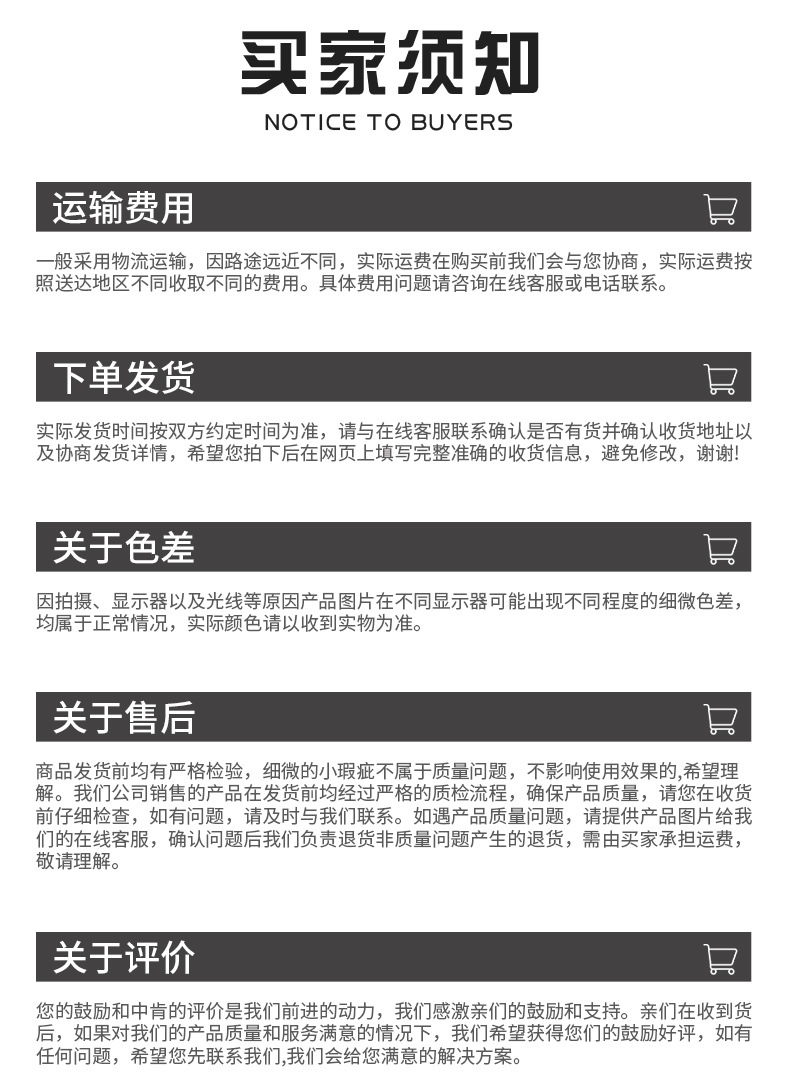 买家须知

NOTICE TO BUYERS

运输费用

一般采用物流运输，因路途远近不同，实际运费在购买前我们会与您协商，实际运费按照送达地区不同收取不同的费用。具体费用问题请咨询在线客服或电话联系。

下单发货

实际发货时间按双方约定时间为准，请与在线客服联系确认是否有货并确认收货地址以及协商发货详情，希望您拍下后在网页上填写完整准确的收货信息，避免修改，谢谢!

关于色差

因拍摄、显示器以及光线等原因产品图片在不同显示器可能出现不同程度的细微色差，均属于正常情况，实际颜色请以收到实物为准。

关于售后

商品发货前均有严格检验，细微的小瑕疵不属于质量问题，不影响使用效果的,希望理解。我们公司销售的产品在发货前均经过严格的质检流程，确保产品质量，请您在收货前仔细检查，如有问题，请及时与我们联系。如遇产品质量问题，请提供产品图片给我们的在线客服，确认问题后我们负责退货非质量问题产生的退货，需由买家承担运费，敬请理解。

关于评价

您的鼓励和中肯的评价是我们前进的动力，我们感激亲们的鼓励和支持。亲们在收到货后，如果对我们的产品质量和服务满意的情况下，我们希望获得您们的鼓励好评，如有任何问题，希望您先联系我们,我们会给您满意的解决方案。